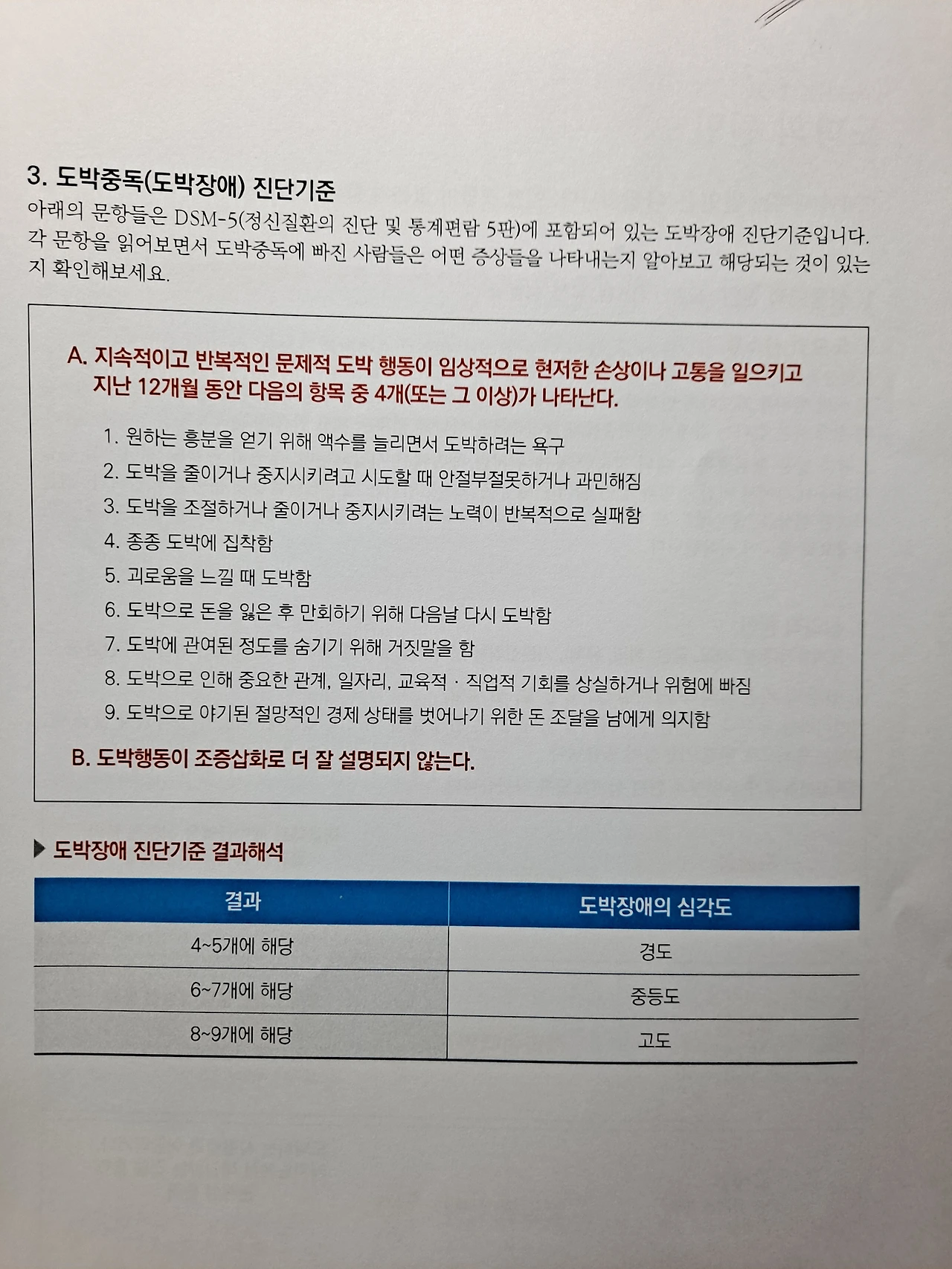 3. 도박중독(도박장애) 진단기준

아래의 문항들은 DSM-5(정신질환의 진단 및 통계편람 5판)에 포함되어 있는 도박장애 진단기준입니다. 각 문항을 읽어보면서 도박중독에 빠진 사람들은 어떤 증상들을 나타내는지 알아보고 해당되는 것이 있는지 확인해보세요.

A. 지속적이고 반복적인 문제적 도박 행동이 임상적으로 현저한 손상이나 고통을 일으키고 지난 12개월 동안 다음의 항목 중 4개(또는 그 이상)가 나타난다.

1. 원하는 흥분을 얻기 위해 액수를 늘리면서 도박하려는 욕구
2. 도박을 줄이거나 중지시키려고 시도할 때 안절부절못하거나 과민해짐
3. 도박을 조절하거나 줄이거나 중지시키려는 노력이 반복적으로 실패함
4. 종종 도박에 집착함
5. 괴로움을 느낄 때 도박함
6. 도박으로 돈을 잃은 후 만회하기 위해 다음날 다시 도박함
7. 도박에 관여된 정도를 숨기기 위해 거짓말을 함
8. 도박으로 인해 중요한 관계, 일자리, 교육적 · 직업적 기회를 상실하거나 위험에 빠짐
9. 도박으로 야기된 절망적인 경제 상태를 벗어나기 위한 돈 조달을 남에게 의지함

B. 도박행동이 조증삽화로 더 잘 설명되지 않는다.

▶ 도박장애 진단기준 결과해석

| 결과 | 도박장애의 심각도 |
|---|---|
| 4~5개에 해당 | 경도 |
| 6~7개에 해당 | 중등도 |
| 8~9개에 해당 | 고도 |